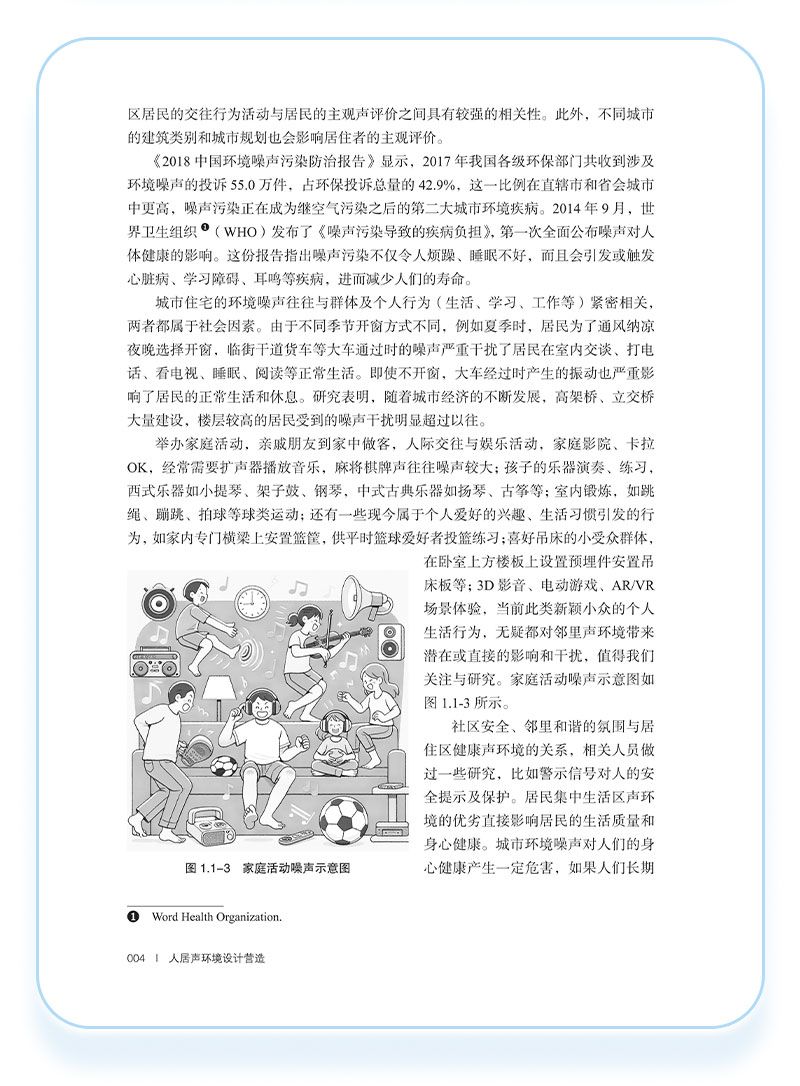 区居民的交往行为活动与居民的主观声评价之间具有较强的相关性。此外，不同城市的建筑类别和城市规划也会影响居住者的主观评价。

《2018 中国环境噪声污染防治报告》显示，2017 年我国各级环保部门共收到涉及环境噪声的投诉 55.0 万件，占环保投诉总量的 42.9%，这一比例在直辖市和省会城市中更高，噪声污染正在成为继空气污染之后的第二大城市环境疾病。2014 年 9 月，世界卫生组织❶（WHO）发布了《噪声污染导致的疾病负担》，第一次全面公布噪声对人体健康的影响。这份报告指出噪声污染不仅令人烦躁、睡眠不好，而且会引发或触发心脏病、学习障碍、耳鸣等疾病，进而减少人们的寿命。

城市住宅的环境噪声往往与群体及个人行为（生活、学习、工作等）紧密相关，两者都属于社会因素。由于不同季节开窗方式不同，例如夏季时，居民为了通风纳凉夜晚选择开窗，临街干道货车等大车通过时的噪声严重干扰了居民在室内交谈、打电话、看电视、睡眠、阅读等正常生活。即使不开窗，大车经过时产生的振动也严重影响了居民的正常生活和休息。研究表明，随着城市经济的不断发展，高架桥、立交桥大量建设，楼层较高的居民受到的噪声干扰明显超过以往。

举办家庭活动，亲戚朋友到家中做客，人际交往与娱乐活动，家庭影院、卡拉 OK，经常需要扩声器播放音乐，麻将棋牌声往往噪声较大；孩子的乐器演奏、练习，西式乐器如小提琴、架子鼓、钢琴，中式古典乐器如扬琴、古筝等；室内锻炼，如跳绳、蹦跳、拍球等球类运动；还有一些现今属于个人爱好的兴趣、生活习惯引发的行为，如家内专门横梁上安置篮筐，供平时篮球爱好者投篮练习；喜好吊床的小受众群体，在卧室上方楼板上设置预埋件安置吊床板等；3D 影音、电动游戏、AR/VR 场景体验，当前此类新颖小众的个人生活行为，无疑都对邻里声环境带来潜在或直接的影响和干扰，值得我们关注与研究。家庭活动噪声示意图如图 1.1-3 所示。

图 1.1-3 家庭活动噪声示意图

社区安全、邻里和谐的氛围与居住区健康声环境的关系，相关人员做过一些研究，比如警示信号对人的安全提示及保护。居民集中生活区声环境的优劣直接影响居民的生活质量和身心健康。城市环境噪声对人们的身心健康产生一定危害，如果人们长期

❶ Word Health Organization.

004 | 人居声环境设计营造